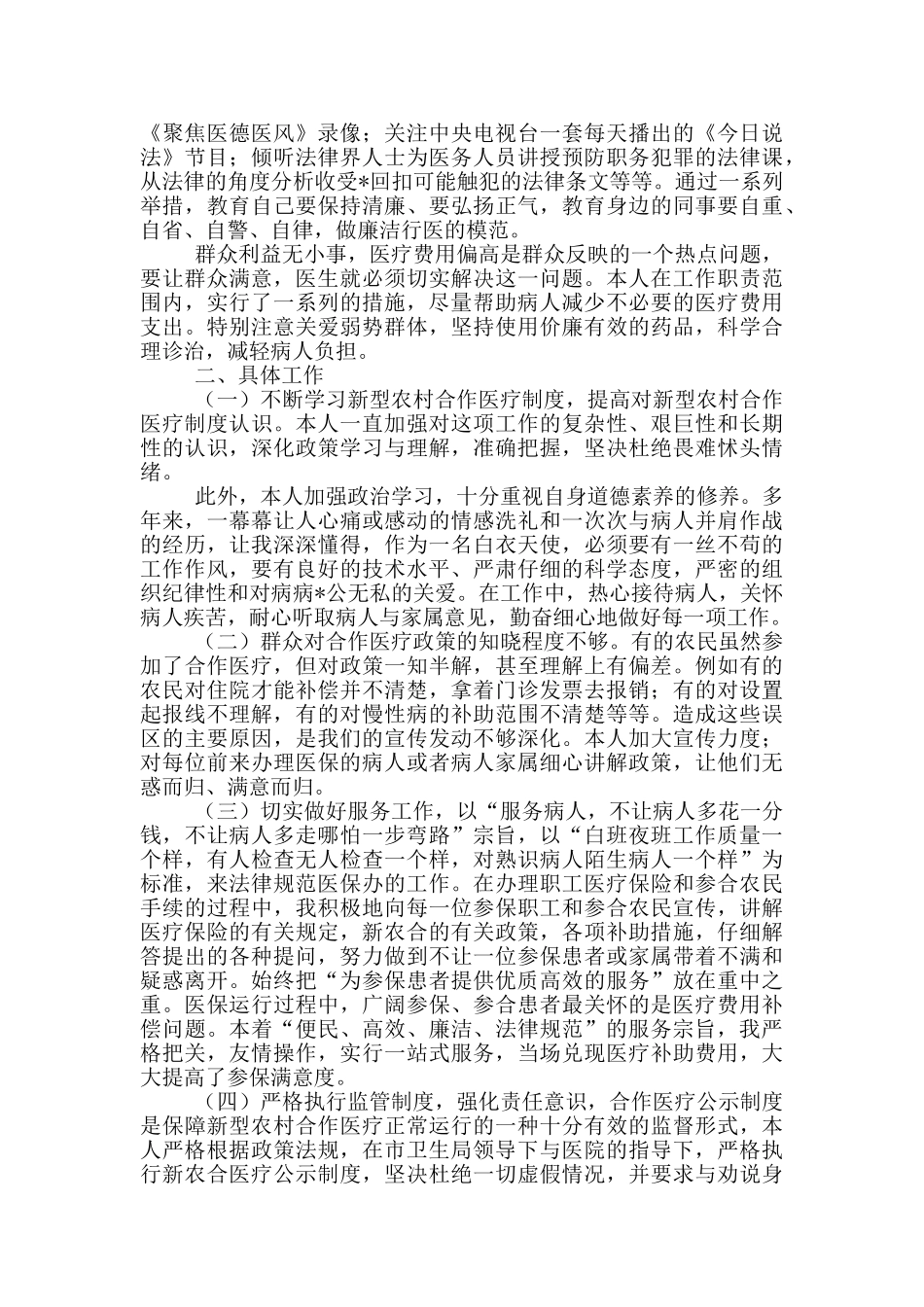 《聚焦医德医风》录像；关注中央电视台一套每天播出的《今日说法》节目；倾听法律界人士为医务人员讲授预防职务犯罪的法律课，从法律的角度分析收受*回扣可能触犯的法律条文等等。通过一系列举措，教育自己要保持清廉、要弘扬正气，教育身边的同事要自重、自省、自警、自律，做廉洁行医的模范。

群众利益无小事，医疗费用偏高是群众反映的一个热点问题，要让群众满意，医生就必须切实解决这一问题。本人在工作职责范围内，实行了一系列的措施，尽量帮助病人减少不必要的医疗费用支出。特别注意关爱弱势群体，坚持使用价廉有效的药品，科学合理诊治，减轻病人负担。

二、具体工作

（一）不断学习新型农村合作医疗制度，提高对新型农村合作医疗制度认识。本人一直加强对这项工作的复杂性、艰巨性和长期性的认识，深化政策学习与理解，准确把握，坚决杜绝畏难怵头情绪。

此外，本人加强政治学习，十分重视自身道德素养的修养。多年来，一幕幕让人心痛或感动的情感洗礼和一次次与病人并肩作战的经历，让我深深懂得，作为一名白衣天使，必须要有一丝不苟的工作作风，要有良好的技术水平、严肃仔细的科学态度，严密的组织纪律性和对病病*公无私的关爱。在工作中，热心接待病人，关怀病人疾苦，耐心听取病人与家属意见，勤奋细心地做好每一项工作。

（二）群众对合作医疗政策的知晓程度不够。有的农民虽然参加了合作医疗，但对政策一知半解，甚至理解上有偏差。例如有的农民对住院才能补偿并不清楚，拿着门诊发票去报销；有的对设置起报线不理解，有的对慢性病的补助范围不清楚等等。造成这些误区的主要原因，是我们的宣传发动不够深化。本人加大宣传力度；对每位前来办理医保的病人或者病人家属细心讲解政策，让他们无惑而归、满意而归。

（三）切实做好服务工作，以“服务病人，不让病人多花一分钱，不让病人多走哪怕一步弯路”宗旨，以“白班夜班工作质量一个样，有人检查无人检查一个样，对熟识病人陌生病人一个样”为标准，来法律规范医保办的工作。在办理职工医疗保险和参合农民手续的过程中，我积极地向每一位参保职工和参合农民宣传，讲解医疗保险的有关规定，新农合的有关政策，各项补助措施，仔细解答提出的各种提问，努力做到不让一位参保患者或家属带着不满和疑惑离开。始终把“为参保患者提供优质高效的服务”放在重中之重。医保运行过程中，广阔参保、参合患者最关怀的是医疗费用补偿问题。本着“便民、高效、廉洁、法律规范”的服务宗旨，我严格把关，友情操作，实行一站式服务，当场兑现医疗补助费用，大大提高了参保满意度。

（四）严格执行监管制度，强化责任意识，合作医疗公示制度是保障新型农村合作医疗正常运行的一种十分有效的监督形式，本人严格根据政策法规，在市卫生局领导下与医院的指导下，严格执行新农合医疗公示制度，坚决杜绝一切虚假情况，并要求与劝说身